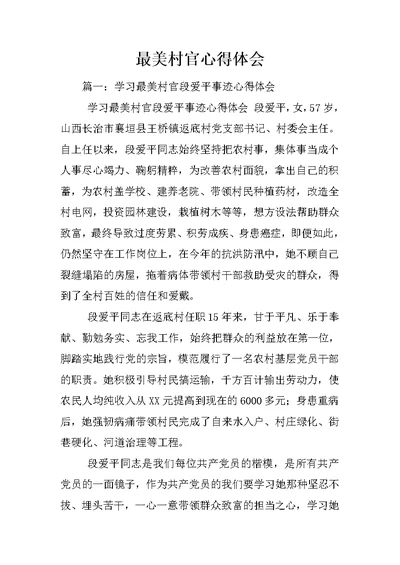 最美村官心得体会

篇一：学习最美村官段爱平事迹心得体会

学习最美村官段爱平事迹心得体会 段爱平，女，57岁，山西长治市襄垣县王桥镇返底村党支部书记、村委会主任。自上任以来，段爱平同志始终坚持把农村事，集体事当成个人事尽心竭力、鞠躬精粹，为改善农村面貌，拿出自己的积蓄，为农村盖学校、建养老院、带领村民种植药材，改造全村电网，投资园林建设，栽植树木等等，想方设法帮助群众致富，最终导致过度劳累、积劳成疾、身患癌症，即便如此，仍然坚守在工作岗位上，在今年的抗洪防汛中，她不顾自己裂缝塌陷的房屋，拖着病体带领村干部救助受灾的群众，得到了全村百姓的信任和爱戴。

段爱平同志在返底村任职15年来，甘于平凡、乐于奉献、勤勉务实、忘我工作，始终把群众的利益放在第一位，脚踏实地践行党的宗旨，模范履行了一名农村基层党员干部的职责。她积极引导村民搞运输，千方百计输出劳动力，使农民人均纯收入从XX元提高到现在的6000多元；身患重病后，她强韧病痛带领村民完成了自来水入户、村庄绿化、街巷硬化、河道治理等工程。

段爱平同志是我们每位共产党员的楷模，是所有共产党员的一面镜子，作为共产党员的我们要学习她那种坚忍不拔、埋头苦干，一心一意带领群众致富的担当之心，学习她